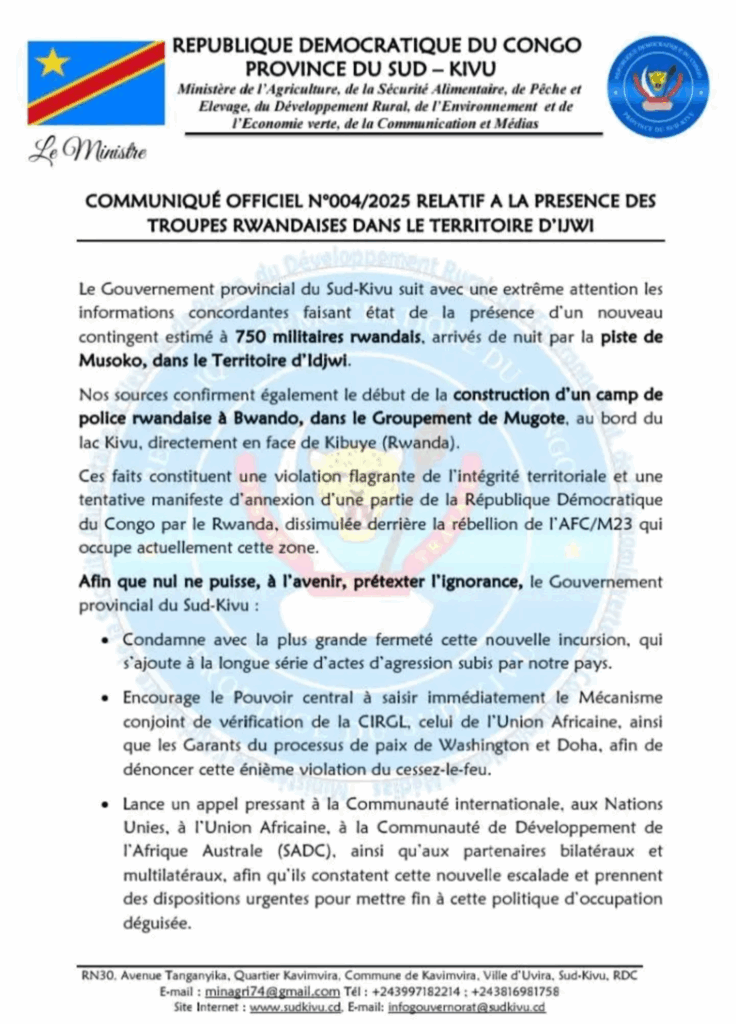 REPUBLIQUE DEMOCRATIQUE DU CONGO
PROVINCE DU SUD – KIVU
Ministère de l'Agriculture, de la Sécurité Alimentaire, de Pêche et Elevage, du Développement Rural, de l'Environnement et de l'Economie verte, de la Communication et Médias

Le Ministre

COMMUNIQUÉ OFFICIEL N°004/2025 RELATIF A LA PRESENCE DES TROUPES RWANDAISES DANS LE TERRITOIRE D'IJWI

Le Gouvernement provincial du Sud-Kivu suit avec une extrême attention les informations concordantes faisant état de la présence d'un nouveau contingent estimé à 750 militaires rwandais, arrivés de nuit par la piste de Musoko, dans le Territoire d'Idjwi.

Nos sources confirment également le début de la construction d'un camp de police rwandaise à Bwando, dans le Groupement de Mugote, au bord du lac Kivu, directement en face de Kibuye (Rwanda).

Ces faits constituent une violation flagrante de l'intégrité territoriale et une tentative manifeste d'annexion d'une partie de la République Démocratique du Congo par le Rwanda, dissimulée derrière la rébellion de l'AFC/M23 qui occupe actuellement cette zone.

Afin que nul ne puisse, à l'avenir, prétexter l'ignorance, le Gouvernement provincial du Sud-Kivu :

• Condamne avec la plus grande fermeté cette nouvelle incursion, qui s'ajoute à la longue série d'actes d'agression subis par notre pays.

• Encourage le Pouvoir central à saisir immédiatement le Mécanisme conjoint de vérification de la CIRGL, celui de l'Union Africaine, ainsi que les Garants du processus de paix de Washington et Doha, afin de dénoncer cette énième violation du cessez-le-feu.

• Lance un appel pressant à la Communauté internationale, aux Nations Unies, à l'Union Africaine, à la Communauté de Développement de l'Afrique Australe (SADC), ainsi qu'aux partenaires bilatéraux et multilatéraux, afin qu'ils constatent cette nouvelle escalade et prennent des dispositions urgentes pour mettre fin à cette politique d'occupation déguisée.

RN30, Avenue Tanganyika, Quartier Kavimvira, Commune de Kavimvira, Ville d'Uvira, Sud-Kivu, RDC
E-mail : minagri74@gmail.com Tél : +243997182214 ; +243816981758
Site Internet : www.sudkivu.cd, E-mail: infogouvernorat@sudkivu.cd